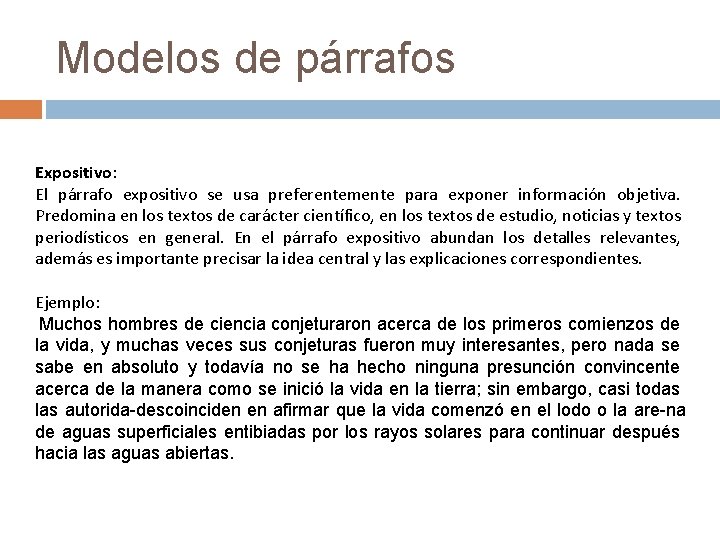 Modelos de párrafos

Expositivo:
El párrafo expositivo se usa preferentemente para exponer información objetiva. Predomina en los textos de carácter científico, en los textos de estudio, noticias y textos periodísticos en general. En el párrafo expositivo abundan los detalles relevantes, además es importante precisar la idea central y las explicaciones correspondientes.

Ejemplo:
Muchos hombres de ciencia conjeturaron acerca de los primeros comienzos de la vida, y muchas veces sus conjeturas fueron muy interesantes, pero nada se sabe en absoluto y todavía no se ha hecho ninguna presunción convincente acerca de la manera como se inició la vida en la tierra; sin embargo, casi todas las autorida-descoinciden en afirmar que la vida comenzó en el lodo o la are-na de aguas superficiales entibiadas por los rayos solares para continuar después hacia las aguas abiertas.